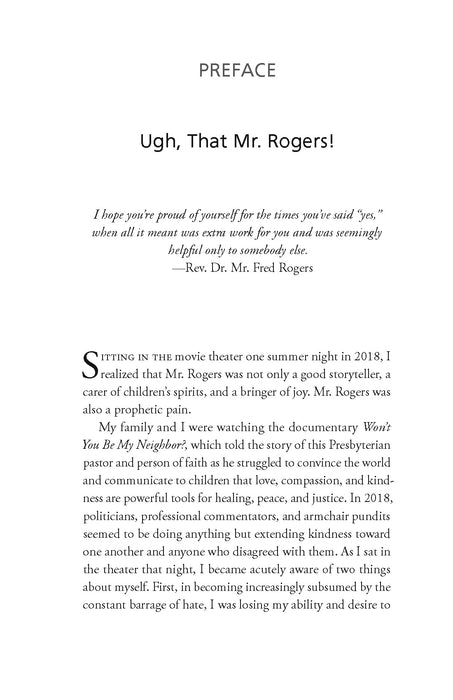 PREFACE

Ugh, That Mr. Rogers!

I hope you're proud of yourself for the times you've said "yes," when all it meant was extra work for you and was seemingly helpful only to somebody else.
—Rev. Dr. Mr. Fred Rogers

SITTING IN THE movie theater one summer night in 2018, I realized that Mr. Rogers was not only a good storyteller, a carer of children's spirits, and a bringer of joy. Mr. Rogers was also a prophetic pain.

My family and I were watching the documentary Won't You Be My Neighbor?, which told the story of this Presbyterian pastor and person of faith as he struggled to convince the world and communicate to children that love, compassion, and kindness are powerful tools for healing, peace, and justice. In 2018, politicians, professional commentators, and armchair pundits seemed to be doing anything but extending kindness toward one another and anyone who disagreed with them. As I sat in the theater that night, I became acutely aware of two things about myself. First, in becoming increasingly subsumed by the constant barrage of hate, I was losing my ability and desire to